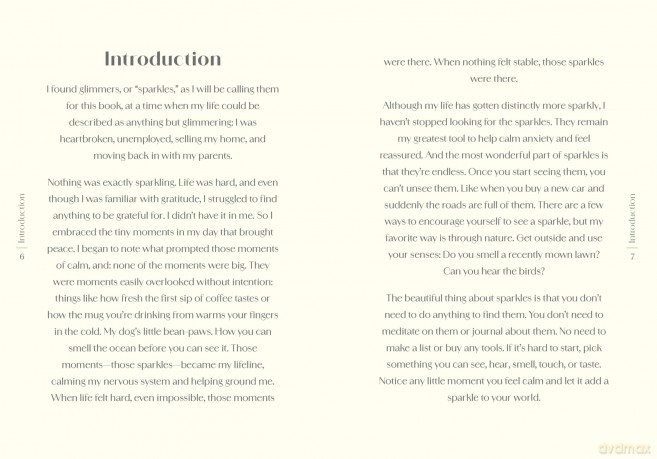 Introduction

I found glimmers, or "sparkles," as I will be calling them for this book, at a time when my life could be described as anything but glimmering: I was heartbroken, unemployed, selling my home, and moving back in with my parents.

Nothing was exactly sparkling. Life was hard, and even though I was familiar with gratitude, I struggled to find anything to be grateful for. I didn't have it in me. So I embraced the tiny moments in my day that brought peace. I began to note what prompted those moments of calm, and: none of the moments were big. They were moments easily overlooked without intention: things like how fresh the first sip of coffee tastes or how the mug you're drinking from warms your fingers in the cold. My dog's little bean-paws. How you can smell the ocean before you can see it. Those moments—those sparkles—became my lifeline, calming my nervous system and helping ground me. When life felt hard, even impossible, those moments

6 | Introduction

were there. When nothing felt stable, those sparkles were there.

Although my life has gotten distinctly more sparkly, I haven't stopped looking for the sparkles. They remain my greatest tool to help calm anxiety and feel reassured. And the most wonderful part of sparkles is that they're endless. Once you start seeing them, you can't unsee them. Like when you buy a new car and suddenly the roads are full of them. There are a few ways to encourage yourself to see a sparkle, but my favorite way is through nature. Get outside and use your senses: Do you smell a recently mown lawn? Can you hear the birds?

The beautiful thing about sparkles is that you don't need to do anything to find them. You don't need to meditate on them or journal about them. No need to make a list or buy any tools. If it's hard to start, pick something you can see, hear, smell, touch, or taste. Notice any little moment you feel calm and let it add a sparkle to your world.

Introduction | 7

dvdmax